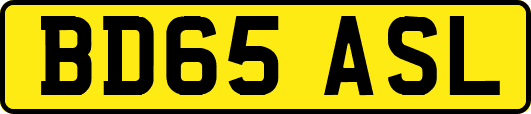 BD65 ASL